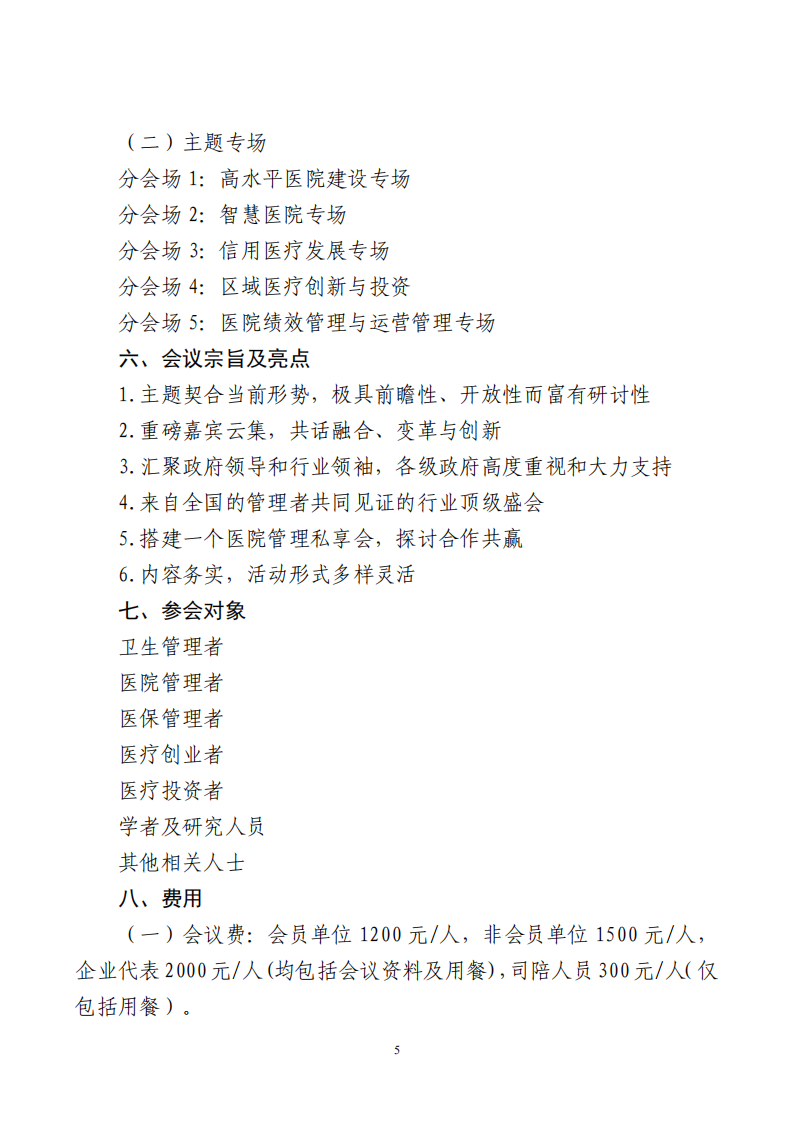 （二）主题专场

分会场 1：高水平医院建设专场

分会场 2：智慧医院专场

分会场 3：信用医疗发展专场

分会场 4：区域医疗创新与投资

分会场 5：医院绩效管理与运营管理专场

六、会议宗旨及亮点

1.主题契合当前形势，极具前瞻性、开放性而富有研讨性

2.重磅嘉宾云集，共话融合、变革与创新

3.汇聚政府领导和行业领袖，各级政府高度重视和大力支持

4.来自全国的管理者共同见证的行业顶级盛会

5.搭建一个医院管理私享会，探讨合作共赢

6.内容务实，活动形式多样灵活

七、参会对象

卫生管理者

医院管理者

医保管理者

医疗创业者

医疗投资者

学者及研究人员

其他相关人士

八、费用

（一）会议费：会员单位 1200 元/人，非会员单位 1500 元/人，企业代表 2000 元/人(均包括会议资料及用餐)，司陪人员 300 元/人(仅包括用餐）。

5